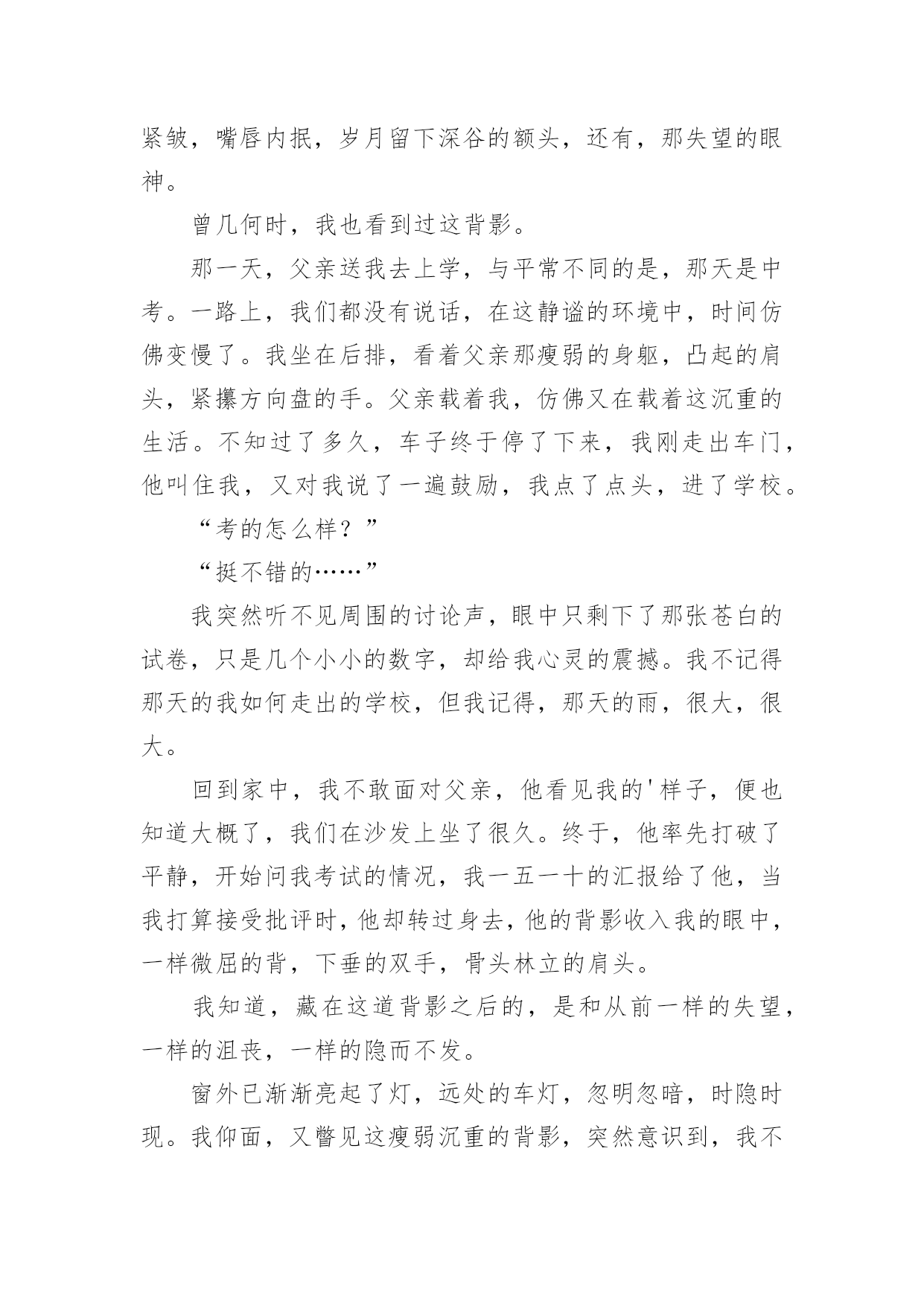 紧皱，嘴唇内抿，岁月留下深谷的额头，还有，那失望的眼神。

曾几何时，我也看到过这背影。

那一天，父亲送我去上学，与平常不同的是，那天是中考。一路上，我们都没有说话，在这静谧的环境中，时间仿佛变慢了。我坐在后排，看着父亲那瘦弱的身躯，凸起的肩头，紧攥方向盘的手。父亲载着我，仿佛又在载着这沉重的生活。不知过了多久，车子终于停了下来，我刚走出车门，他叫住我，又对我说了一遍鼓励，我点了点头，进了学校。

“考的怎么样？”

“挺不错的……”

我突然听不见周围的讨论声，眼中只剩下了那张苍白的试卷，只是几个小小的数字，却给我心灵的震撼。我不记得那天的我如何走出的学校，但我记得，那天的雨，很大，很大。

回到家中，我不敢面对父亲，他看见我的'样子，便也知道大概了，我们在沙发上坐了很久。终于，他率先打破了平静，开始问我考试的情况，我一五一十的汇报给了他，当我打算接受批评时，他却转过身去，他的背影收入我的眼中，一样微屈的背，下垂的双手，骨头林立的肩头。

我知道，藏在这道背影之后的，是和从前一样的失望，一样的沮丧，一样的隐而不发。

窗外已渐渐亮起了灯，远处的车灯，忽明忽暗，时隐时现。我仰面，又瞥见这瘦弱沉重的背影，突然意识到，我不